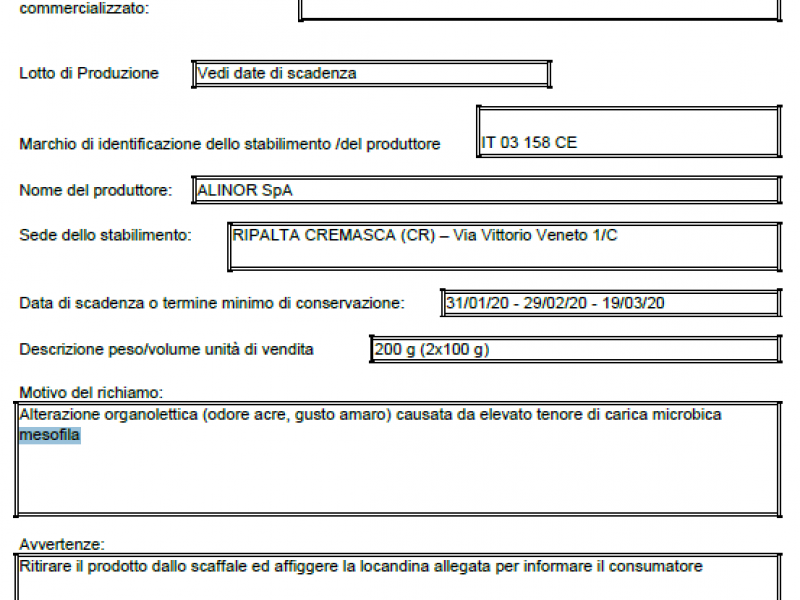 commercializzato:

Lotto di Produzione
Vedi date di scadenza

Marchio di identificazione dello stabilimento /del produttore
IT 03 158 CE

Nome del produttore:
ALINOR SpA

Sede dello stabilimento:
RIPALTA CREMASCA (CR) – Via Vittorio Veneto 1/C

Data di scadenza o termine minimo di conservazione:
31/01/20 - 29/02/20 - 19/03/20

Descrizione peso/volume unità di vendita
200 g (2x100 g)

Motivo del richiamo:
Alterazione organolettica (odore acre, gusto amaro) causata da elevato tenore di carica microbica mesofila

Avvertenze:
Ritirare il prodotto dallo scaffale ed affiggere la locandina allegata per informare il consumatore